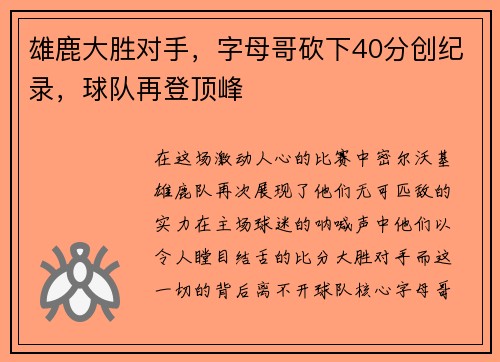 雄鹿大胜对手，字母哥砍下40分创纪录，球队再登顶峰

在这场激动人心的比赛中密尔沃基雄鹿队再次展现了他们无可匹敌的实力在主场球迷的呐喊声中他们以令人瞠目结舌的比分大胜对手而这一切的背后离不开球队核心字母哥